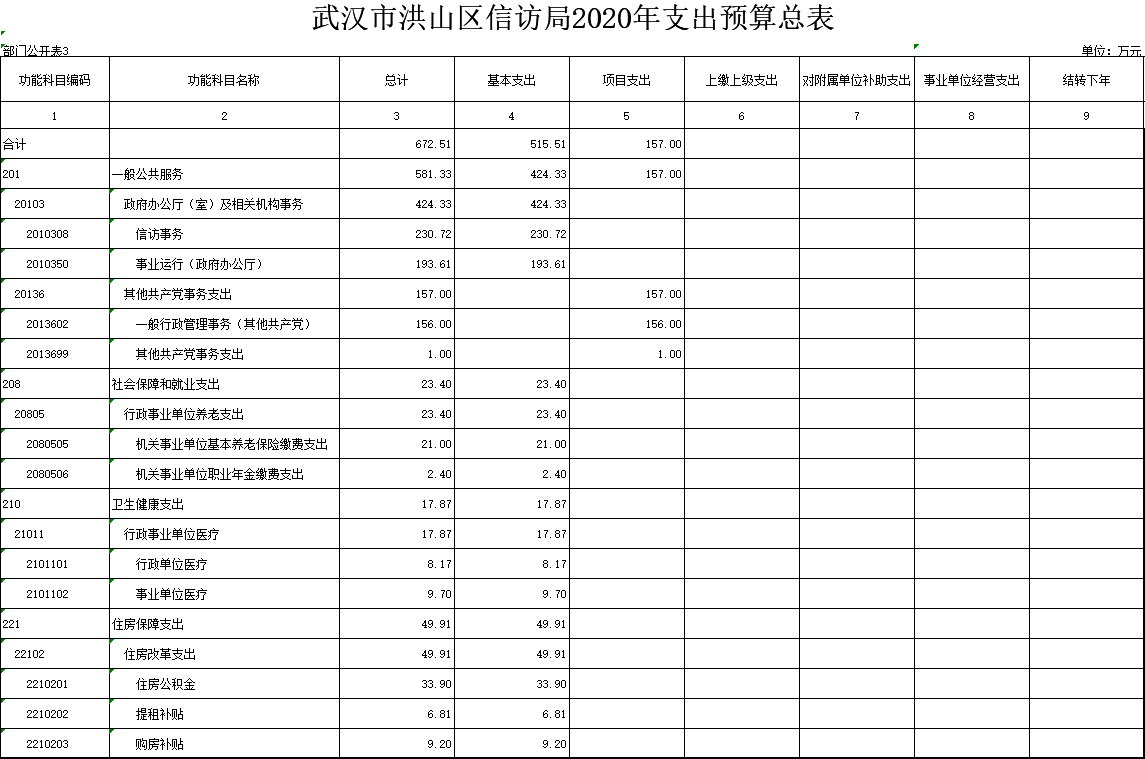 武汉市洪山区信访局2020年支出预算总表

部门公开表3

单位：万元

| 功能科目编码 | 功能科目名称 | 总计 | 基本支出 | 项目支出 | 上缴上级支出 | 对附属单位补助支出 | 事业单位经营支出 | 结转下年 |
|---|---|---|---|---|---|---|---|---|
| 1 | 2 | 3 | 4 | 5 | 6 | 7 | 8 | 9 |
| 合计 | | 672.51 | 515.51 | 157.00 | | | | |
| 201 | 一般公共服务 | 581.33 | 424.33 | 157.00 | | | | |
| 20103 | 政府办公厅（室）及相关机构事务 | 424.33 | 424.33 | | | | | |
| 2010308 | 信访事务 | 230.72 | 230.72 | | | | | |
| 2010350 | 事业运行（政府办公厅） | 193.61 | 193.61 | | | | | |
| 20136 | 其他共产党事务支出 | 157.00 | | 157.00 | | | | |
| 2013602 | 一般行政管理事务（其他共产党） | 156.00 | | 156.00 | | | | |
| 2013699 | 其他共产党事务支出 | 1.00 | | 1.00 | | | | |
| 208 | 社会保障和就业支出 | 23.40 | 23.40 | | | | | |
| 20805 | 行政事业单位养老支出 | 23.40 | 23.40 | | | | | |
| 2080505 | 机关事业单位基本养老保险缴费支出 | 21.00 | 21.00 | | | | | |
| 2080506 | 机关事业单位职业年金缴费支出 | 2.40 | 2.40 | | | | | |
| 210 | 卫生健康支出 | 17.87 | 17.87 | | | | | |
| 21011 | 行政事业单位医疗 | 17.87 | 17.87 | | | | | |
| 2101101 | 行政单位医疗 | 8.17 | 8.17 | | | | | |
| 2101102 | 事业单位医疗 | 9.70 | 9.70 | | | | | |
| 221 | 住房保障支出 | 49.91 | 49.91 | | | | | |
| 22102 | 住房改革支出 | 49.91 | 49.91 | | | | | |
| 2210201 | 住房公积金 | 33.90 | 33.90 | | | | | |
| 2210202 | 提租补贴 | 6.81 | 6.81 | | | | | |
| 2210203 | 购房补贴 | 9.20 | 9.20 | | | | | |